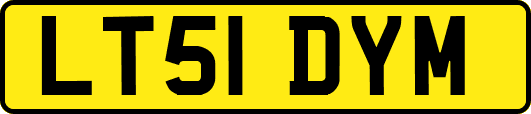 LT51 DYM